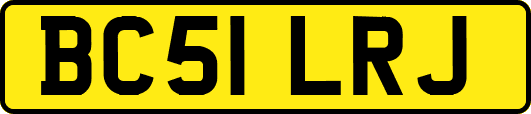 BC51 LRJ